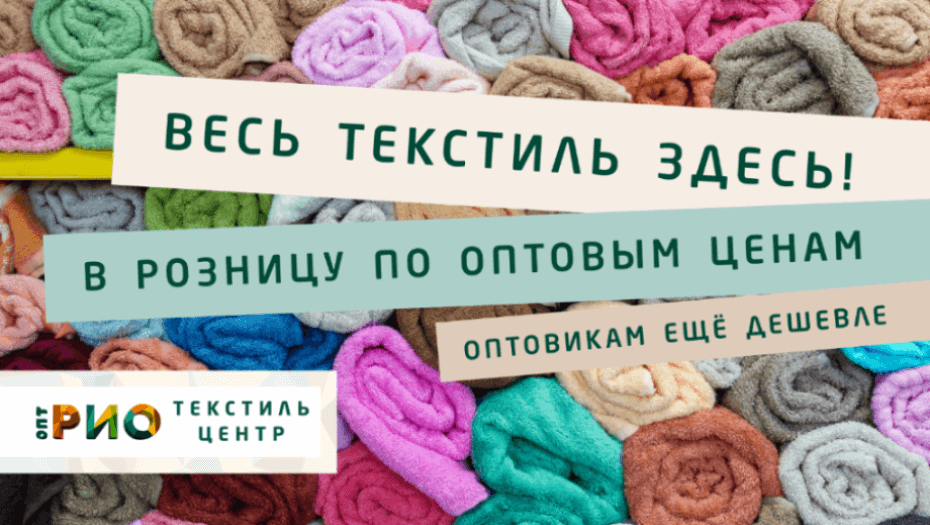 ВЕСЬ ТЕКСТИЛЬ ЗДЕСЬ!

В РОЗНИЦУ ПО ОПТОВЫМ ЦЕНАМ

ОПТОВИКАМ ЕЩЁ ДЕШЕВЛЕ

ОПТ РИО ТЕКСТИЛЬ ЦЕНТР